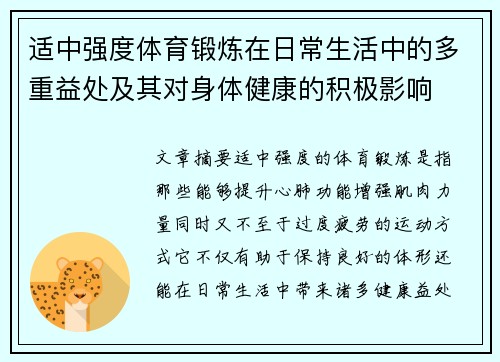 适中强度体育锻炼在日常生活中的多重益处及其对身体健康的积极影响

文章摘要适中强度的体育锻炼是指那些能够提升心肺功能增强肌肉力量同时又不至于过度疲劳的运动方式它不仅有助于保持良好的体形还能在日常生活中带来诸多健康益处